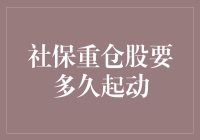 社保重仓股要多久起动